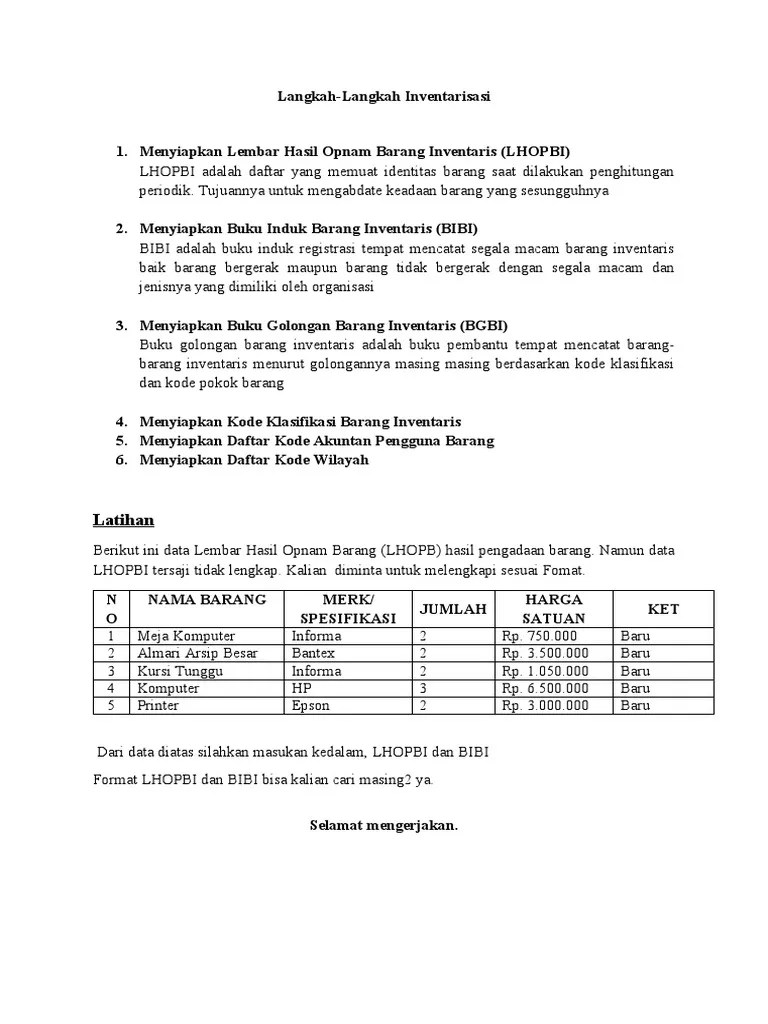 Langkah-Langkah Inventarisasi

1. Menyiapkan Lembar Hasil Opnam Barang Inventaris (LHOPBI)
LHOPBI adalah daftar yang memuat identitas barang saat dilakukan penghitungan periodik. Tujuannya untuk mengabdate keadaan barang yang sesungguhnya

2. Menyiapkan Buku Induk Barang Inventaris (BIBI)
BIBI adalah buku induk registrasi tempat mencatat segala macam barang inventaris baik barang bergerak maupun barang tidak bergerak dengan segala macam dan jenisnya yang dimiliki oleh organisasi

3. Menyiapkan Buku Golongan Barang Inventaris (BGBI)
Buku golongan barang inventaris adalah buku pembantu tempat mencatat barang-barang inventaris menurut golongannya masing masing berdasarkan kode klasifikasi dan kode pokok barang

4. Menyiapkan Kode Klasifikasi Barang Inventaris
5. Menyiapkan Daftar Kode Akuntan Pengguna Barang
6. Menyiapkan Daftar Kode Wilayah

Latihan

Berikut ini data Lembar Hasil Opnam Barang (LHOPB) hasil pengadaan barang. Namun data LHOPBI tersaji tidak lengkap. Kalian diminta untuk melengkapi sesuai Fomat.

| NO | NAMA BARANG | MERK/ SPESIFIKASI | JUMLAH | HARGA SATUAN | KET |
|---|---|---|---|---|---|
| 1 | Meja Komputer | Informa | 2 | Rp. 750.000 | Baru |
| 2 | Almari Arsip Besar | Bantex | 2 | Rp. 3.500.000 | Baru |
| 3 | Kursi Tunggu | Informa | 2 | Rp. 1.050.000 | Baru |
| 4 | Komputer | HP | 3 | Rp. 6.500.000 | Baru |
| 5 | Printer | Epson | 2 | Rp. 3.000.000 | Baru |

Dari data diatas silahkan masukan kedalam, LHOPBI dan BIBI

Format LHOPBI dan BIBI bisa kalian cari masing2 ya.

Selamat mengerjakan.